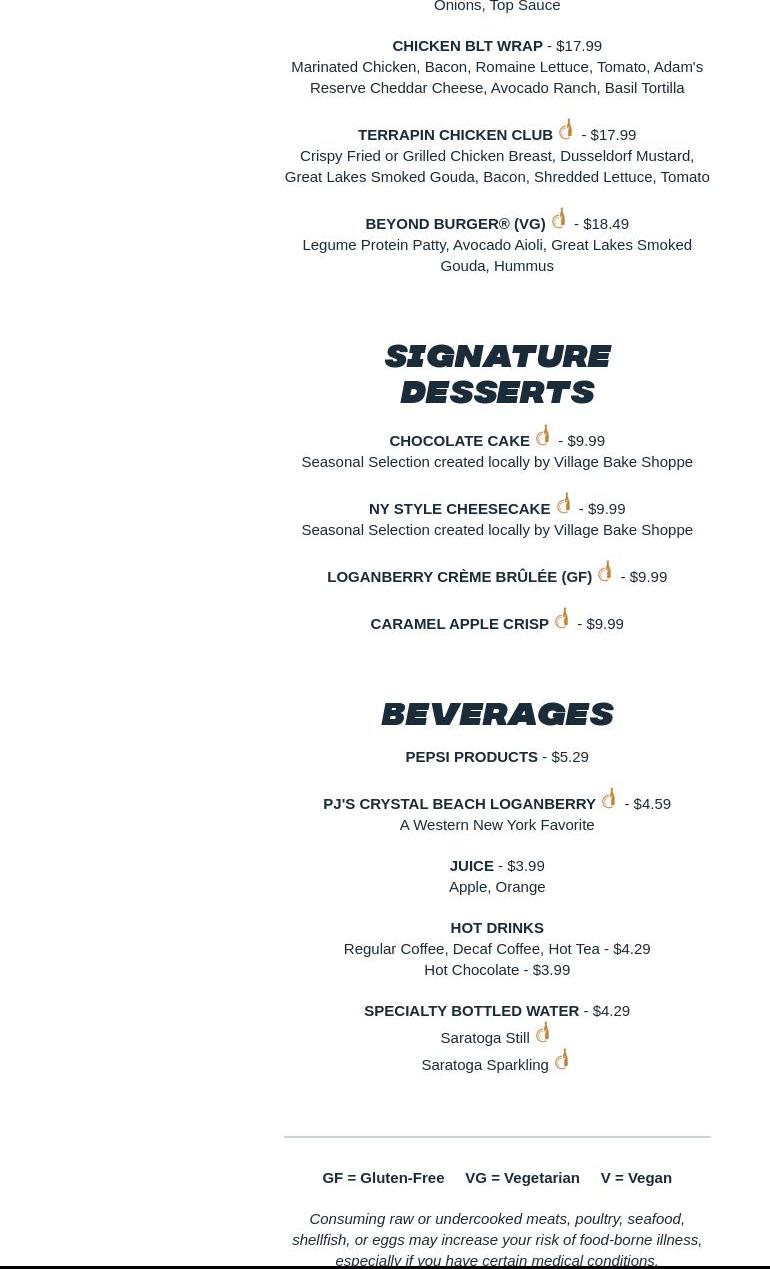 Onions, Top Sauce

CHICKEN BLT WRAP - $17.99
Marinated Chicken, Bacon, Romaine Lettuce, Tomato, Adam's Reserve Cheddar Cheese, Avocado Ranch, Basil Tortilla

TERRAPIN CHICKEN CLUB - $17.99
Crispy Fried or Grilled Chicken Breast, Dusseldorf Mustard, Great Lakes Smoked Gouda, Bacon, Shredded Lettuce, Tomato

BEYOND BURGER® (VG) - $18.49
Legume Protein Patty, Avocado Aioli, Great Lakes Smoked Gouda, Hummus

SIGNATURE DESSERTS

CHOCOLATE CAKE - $9.99
Seasonal Selection created locally by Village Bake Shoppe

NY STYLE CHEESECAKE - $9.99
Seasonal Selection created locally by Village Bake Shoppe

LOGANBERRY CRÈME BRÛLÉE (GF) - $9.99

CARAMEL APPLE CRISP - $9.99

BEVERAGES

PEPSI PRODUCTS - $5.29

PJ'S CRYSTAL BEACH LOGANBERRY - $4.59
A Western New York Favorite

JUICE - $3.99
Apple, Orange

HOT DRINKS
Regular Coffee, Decaf Coffee, Hot Tea - $4.29
Hot Chocolate - $3.99

SPECIALTY BOTTLED WATER - $4.29
Saratoga Still
Saratoga Sparkling

GF = Gluten-Free VG = Vegetarian V = Vegan

Consuming raw or undercooked meats, poultry, seafood, shellfish, or eggs may increase your risk of food-borne illness, especially if you have certain medical conditions.